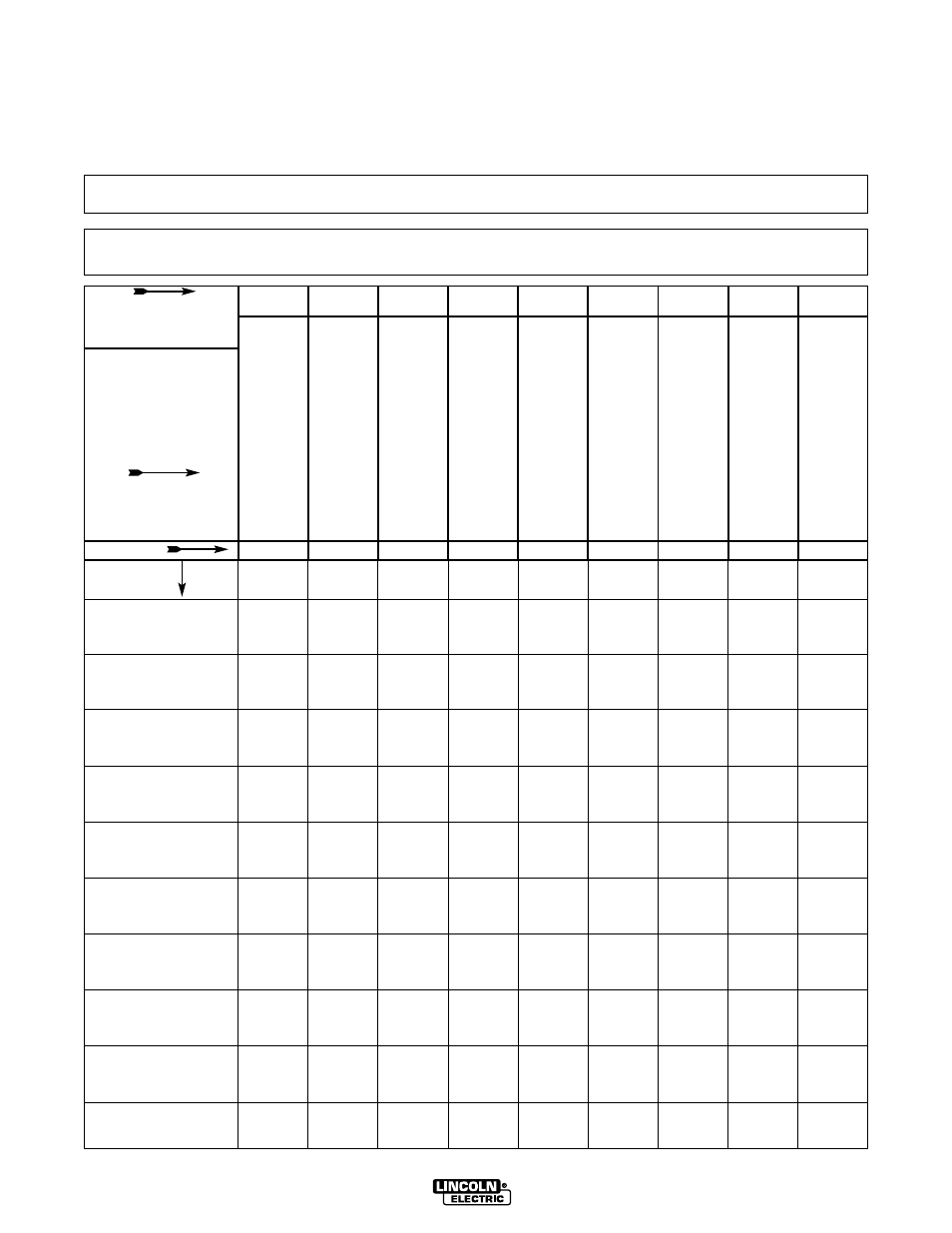 LINCOLN®
ELECTRIC